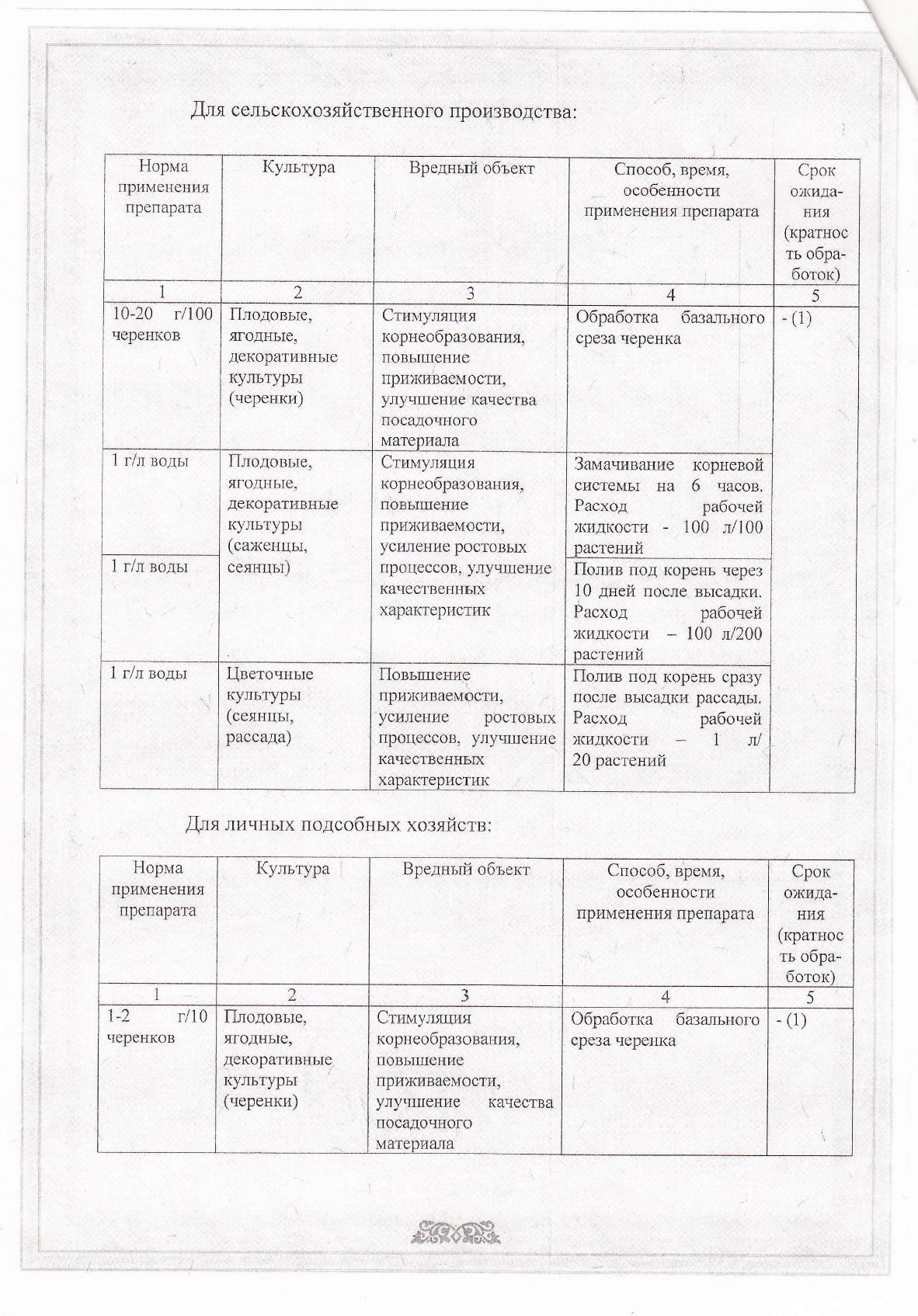 Для сельскохозяйственного производства:

| Норма применения препарата | Культура | Вредный объект | Способ, время, особенности применения препарата | Срок ожидания (кратность обработок) |
|---|---|---|---|---|
| 1 | 2 | 3 | 4 | 5 |
| 10-20 г/100 черенков | Плодовые, ягодные, декоративные культуры (черенки) | Стимуляция корнеобразования, повышение приживаемости, улучшение качества посадочного материала | Обработка базального среза черенка | - (1) |
| 1 г/л воды | Плодовые, ягодные, декоративные культуры (саженцы, сеянцы) | Стимуляция корнеобразования, повышение приживаемости, усиление ростовых процессов, улучшение качественных характеристик | Замачивание корневой системы на 6 часов. Расход рабочей жидкости - 100 л/100 растений | |
| 1 г/л воды | | | Полив под корень через 10 дней после высадки. Расход рабочей жидкости – 100 л/200 растений | |
| 1 г/л воды | Цветочные культуры (сеянцы, рассада) | Повышение приживаемости, усиление ростовых процессов, улучшение качественных характеристик | Полив под корень сразу после высадки рассады. Расход рабочей жидкости – 1 л/ 20 растений | |

Для личных подсобных хозяйств:

| Норма применения препарата | Культура | Вредный объект | Способ, время, особенности применения препарата | Срок ожидания (кратность обработок) |
|---|---|---|---|---|
| 1 | 2 | 3 | 4 | 5 |
| 1-2 г/10 черенков | Плодовые, ягодные, декоративные культуры (черенки) | Стимуляция корнеобразования, повышение приживаемости, улучшение качества посадочного материала | Обработка базального среза черенка | - (1) |